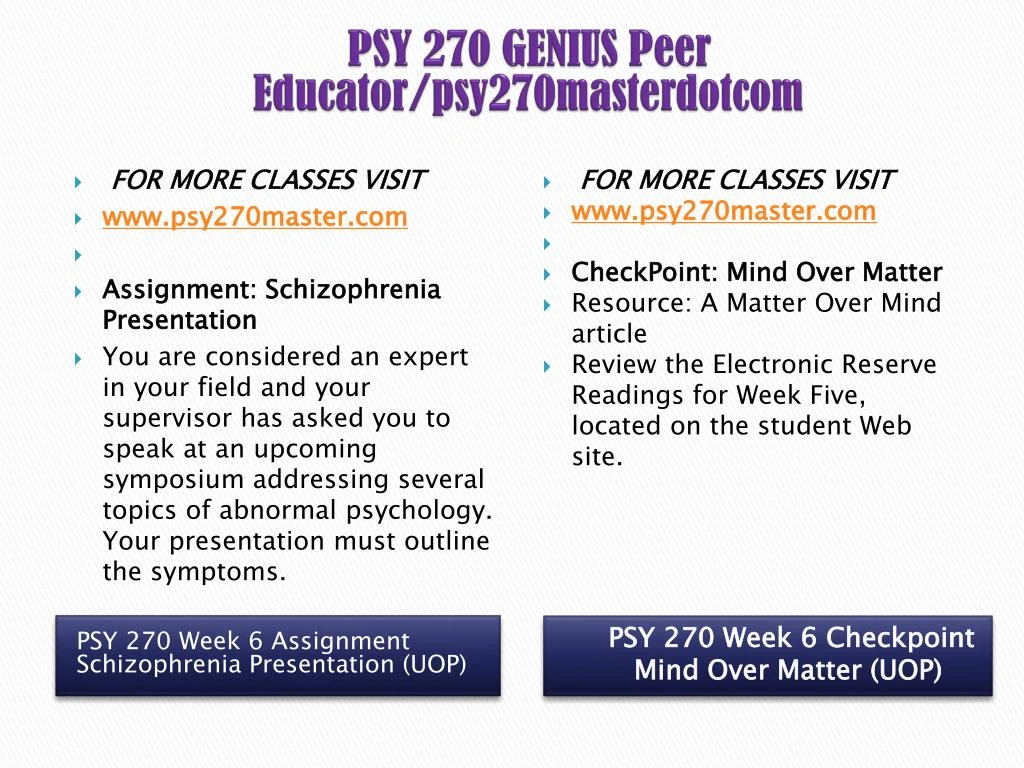 PSY 270 GENIUS Peer Educator/psy270masterdotcom

FOR MORE CLASSES VISIT
www.psy270master.com

Assignment: Schizophrenia Presentation
You are considered an expert in your field and your supervisor has asked you to speak at an upcoming symposium addressing several topics of abnormal psychology. Your presentation must outline the symptoms.

PSY 270 Week 6 Assignment Schizophrenia Presentation (UOP)

FOR MORE CLASSES VISIT
www.psy270master.com

CheckPoint: Mind Over Matter
Resource: A Matter Over Mind article
Review the Electronic Reserve Readings for Week Five, located on the student Web site.

PSY 270 Week 6 Checkpoint Mind Over Matter (UOP)